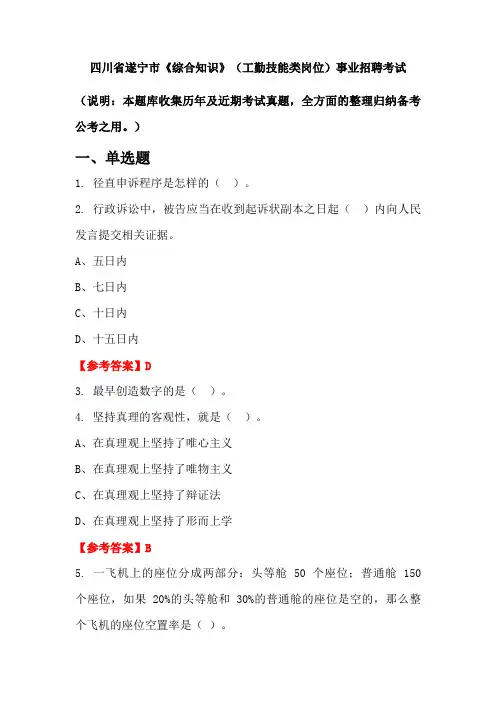 四川省遂宁市《综合知识》（工勤技能类岗位）事业招聘考试

（说明：本题库收集历年及近期考试真题，全方面的整理归纳备考公考之用。）

一、单选题

1. 径直申诉程序是怎样的（ ）。

2. 行政诉讼中，被告应当在收到起诉状副本之日起（ ）内向人民发言提交相关证据。

A、五日内

B、七日内

C、十日内

D、十五日内

【参考答案】D

3. 最早创造数字的是（ ）。

4. 坚持真理的客观性，就是（ ）。

A、在真理观上坚持了唯心主义

B、在真理观上坚持了唯物主义

C、在真理观上坚持了辩证法

D、在真理观上坚持了形而上学

【参考答案】B

5. 一飞机上的座位分成两部分：头等舱 50 个座位；普通舱 150 个座位，如果 20%的头等舱和 30%的普通舱的座位是空的，那么整个飞机的座位空置率是（ ）。